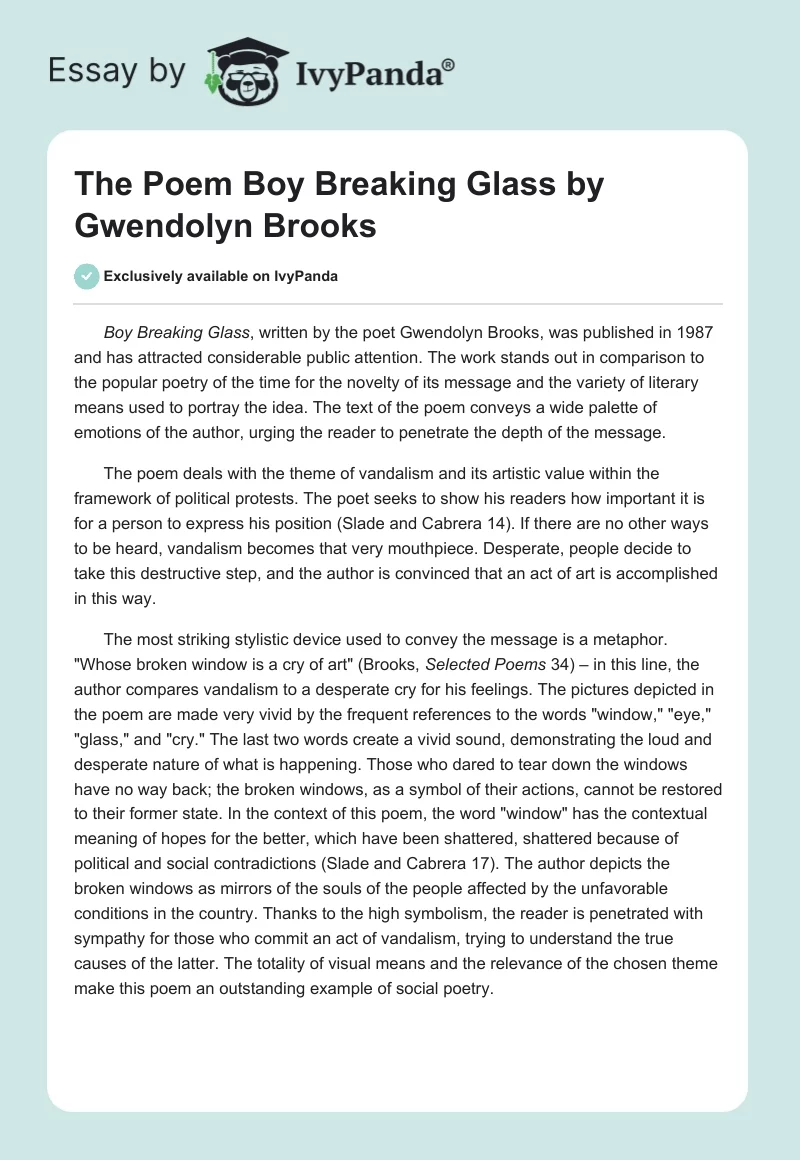 Essay by IvyPanda®

The Poem Boy Breaking Glass by Gwendolyn Brooks

Exclusively available on IvyPanda

Boy Breaking Glass, written by the poet Gwendolyn Brooks, was published in 1987 and has attracted considerable public attention. The work stands out in comparison to the popular poetry of the time for the novelty of its message and the variety of literary means used to portray the idea. The text of the poem conveys a wide palette of emotions of the author, urging the reader to penetrate the depth of the message.

The poem deals with the theme of vandalism and its artistic value within the framework of political protests. The poet seeks to show his readers how important it is for a person to express his position (Slade and Cabrera 14). If there are no other ways to be heard, vandalism becomes that very mouthpiece. Desperate, people decide to take this destructive step, and the author is convinced that an act of art is accomplished in this way.

The most striking stylistic device used to convey the message is a metaphor. "Whose broken window is a cry of art" (Brooks, Selected Poems 34) – in this line, the author compares vandalism to a desperate cry for his feelings. The pictures depicted in the poem are made very vivid by the frequent references to the words "window," "eye," "glass," and "cry." The last two words create a vivid sound, demonstrating the loud and desperate nature of what is happening. Those who dared to tear down the windows have no way back; the broken windows, as a symbol of their actions, cannot be restored to their former state. In the context of this poem, the word "window" has the contextual meaning of hopes for the better, which have been shattered, shattered because of political and social contradictions (Slade and Cabrera 17). The author depicts the broken windows as mirrors of the souls of the people affected by the unfavorable conditions in the country. Thanks to the high symbolism, the reader is penetrated with sympathy for those who commit an act of vandalism, trying to understand the true causes of the latter. The totality of visual means and the relevance of the chosen theme make this poem an outstanding example of social poetry.